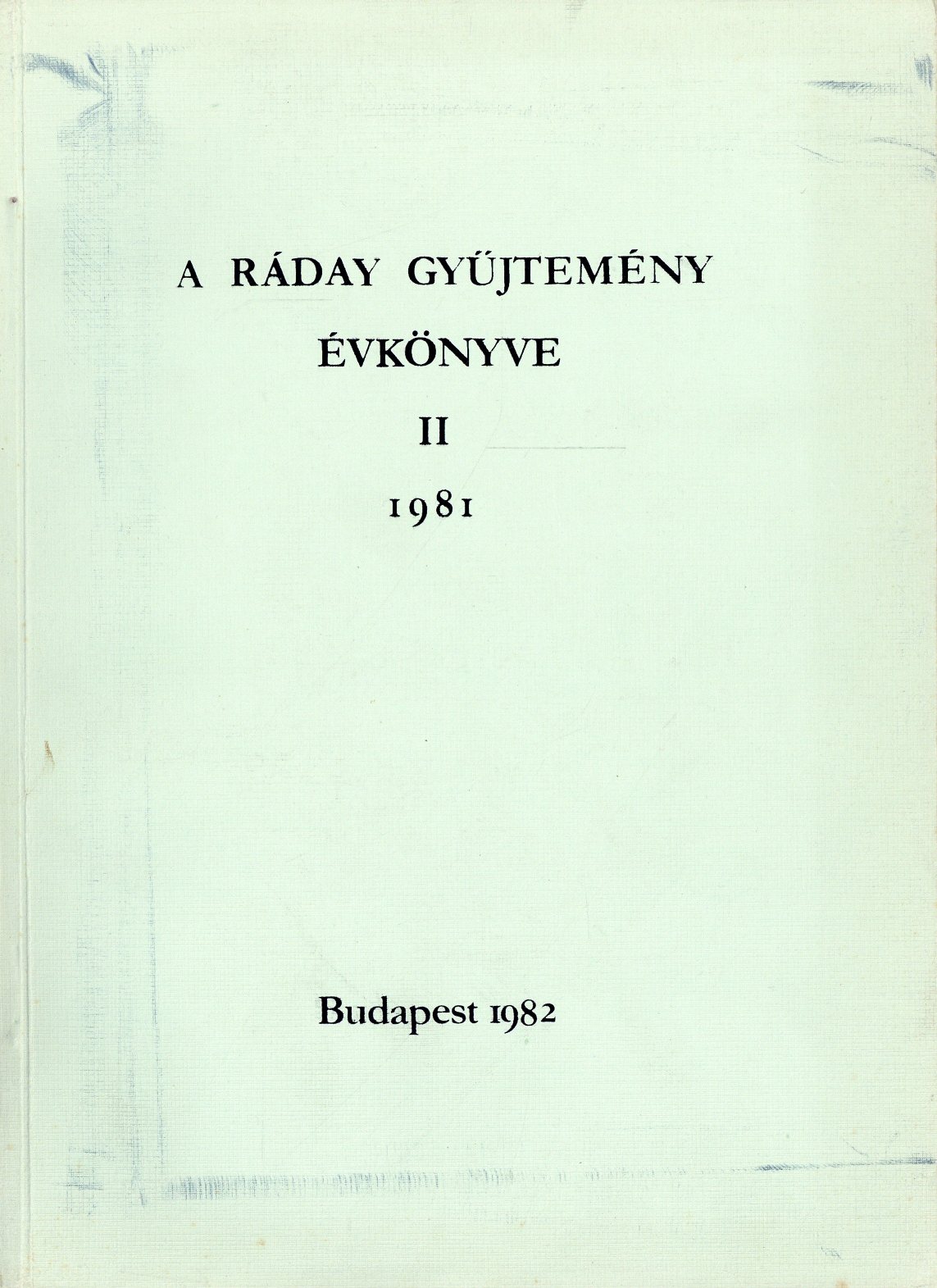 A RÁDAY GYŰJTEMÉNY

ÉVKÖNYVE

II

1981

Budapest 1982